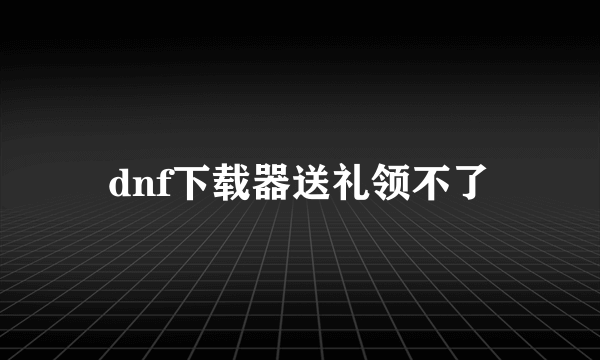 dnf下载器送礼领不了